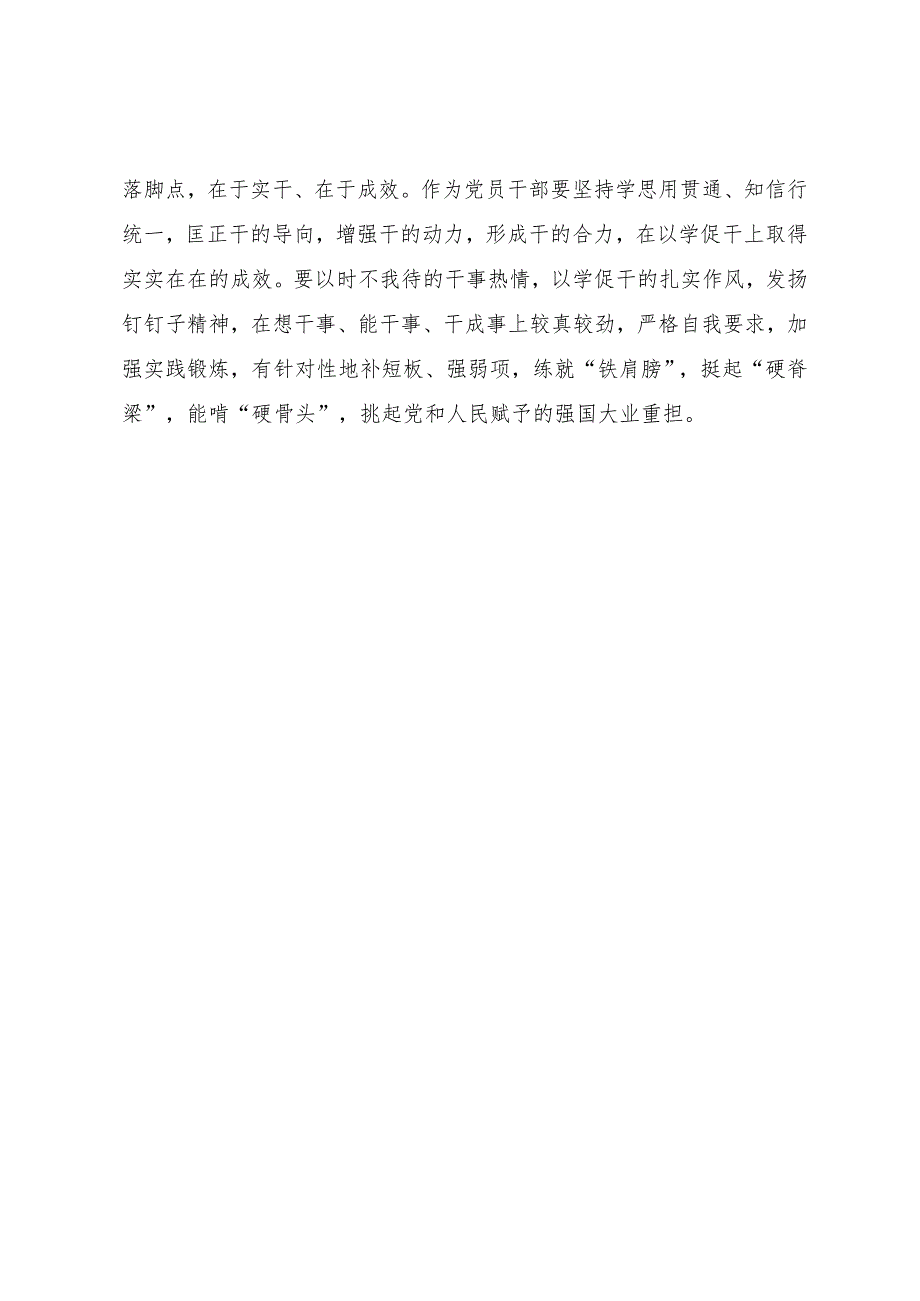 落脚点，在于实干、在于成效。作为党员干部要坚持学思用贯通、知信行统一，匡正干的导向，增强干的动力，形成干的合力，在以学促干上取得实实在在的成效。要以时不我待的干事热情，以学促干的扎实作风，发扬钉钉子精神，在想干事、能干事、干成事上较真较劲，严格自我要求，加强实践锻炼，有针对性地补短板、强弱项，练就“铁肩膀”，挺起“硬脊梁”，能啃“硬骨头”，挑起党和人民赋予的强国大业重担。